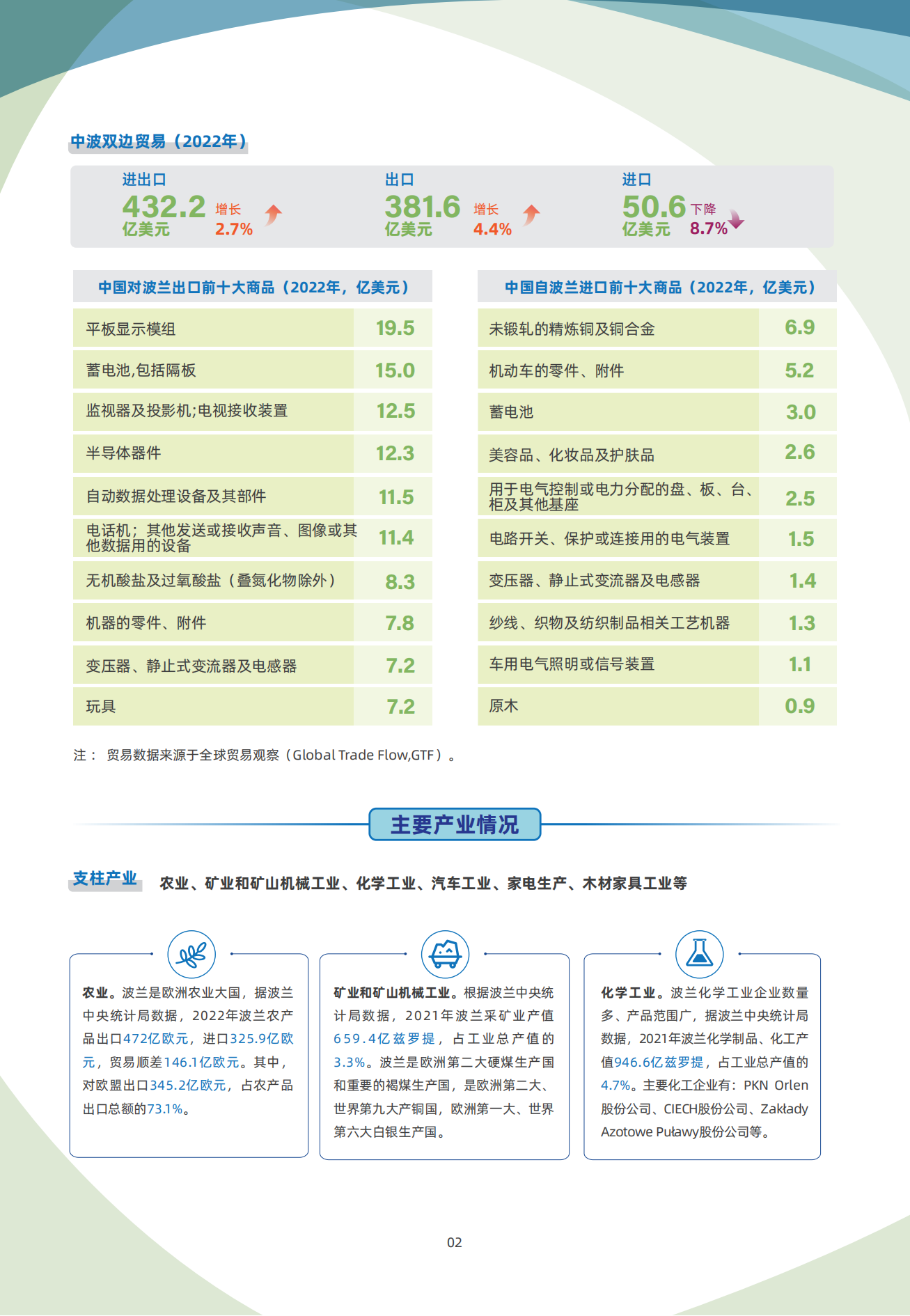 中波双边贸易（2022年）

进出口
432.2 亿美元 增长 2.7%

出口
381.6 亿美元 增长 4.4%

进口
50.6 亿美元 下降 8.7%

| 中国对波兰出口前十大商品（2022年，亿美元） | |
|---|---|
| 平板显示模组 | 19.5 |
| 蓄电池,包括隔板 | 15.0 |
| 监视器及投影机;电视接收装置 | 12.5 |
| 半导体器件 | 12.3 |
| 自动数据处理设备及其部件 | 11.5 |
| 电话机；其他发送或接收声音、图像或其他数据用的设备 | 11.4 |
| 无机酸盐及过氧酸盐（叠氮化物除外） | 8.3 |
| 机器的零件、附件 | 7.8 |
| 变压器、静止式变流器及电感器 | 7.2 |
| 玩具 | 7.2 |

| 中国自波兰进口前十大商品（2022年，亿美元） | |
|---|---|
| 未锻轧的精炼铜及铜合金 | 6.9 |
| 机动车的零件、附件 | 5.2 |
| 蓄电池 | 3.0 |
| 美容品、化妆品及护肤品 | 2.6 |
| 用于电气控制或电力分配的盘、板、台、柜及其他基座 | 2.5 |
| 电路开关、保护或连接用的电气装置 | 1.5 |
| 变压器、静止式变流器及电感器 | 1.4 |
| 纱线、织物及纺织制品相关工艺机器 | 1.3 |
| 车用电气照明或信号装置 | 1.1 |
| 原木 | 0.9 |

注： 贸易数据来源于全球贸易观察（Global Trade Flow,GTF）。

主要产业情况

支柱产业 农业、矿业和矿山机械工业、化学工业、汽车工业、家电生产、木材家具工业等

农业。波兰是欧洲农业大国，据波兰中央统计局数据，2022年波兰农产品出口472亿欧元，进口325.9亿欧元，贸易顺差146.1亿欧元。其中，对欧盟出口345.2亿欧元，占农产品出口总额的73.1%。

矿业和矿山机械工业。根据波兰中央统计局数据，2021年波兰采矿业产值659.4亿兹罗提，占工业总产值的3.3%。波兰是欧洲第二大硬煤生产国和重要的褐煤生产国，是欧洲第二大、世界第九大产铜国，欧洲第一大、世界第六大白银生产国。

化学工业。波兰化学工业企业数量多、产品范围广，据波兰中央统计局数据，2021年波兰化学制品、化工产值946.6亿兹罗提，占工业总产值的4.7%。主要化工企业有：PKN Orlen股份公司、CIECH股份公司、Zakłady Azotowe Puławy股份公司等。

02